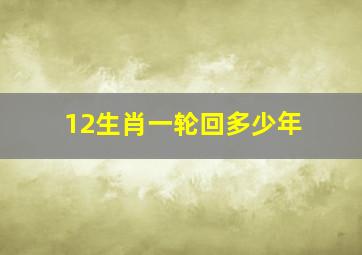 12生肖一轮回多少年